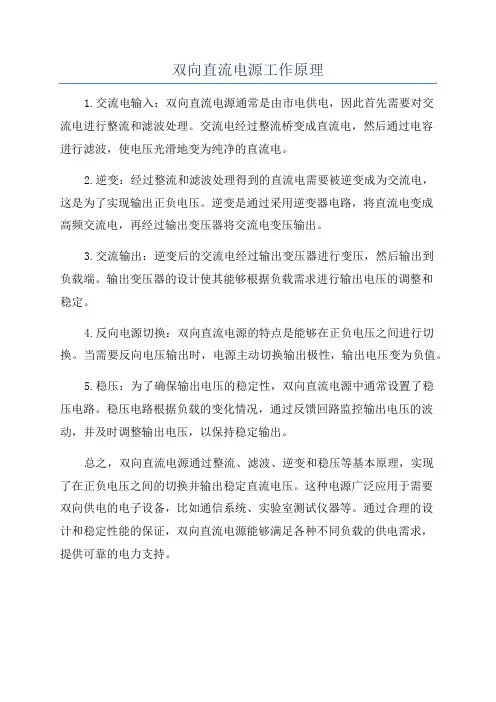 双向直流电源工作原理

1.交流电输入：双向直流电源通常是由市电供电，因此首先需要对交流电进行整流和滤波处理。交流电经过整流桥变成直流电，然后通过电容进行滤波，使电压光滑地变为纯净的直流电。

2.逆变：经过整流和滤波处理得到的直流电需要被逆变成为交流电，这是为了实现输出正负电压。逆变是通过采用逆变器电路，将直流电变成高频交流电，再经过输出变压器将交流电变压输出。

3.交流输出：逆变后的交流电经过输出变压器进行变压，然后输出到负载端。输出变压器的设计使其能够根据负载需求进行输出电压的调整和稳定。

4.反向电源切换：双向直流电源的特点是能够在正负电压之间进行切换。当需要反向电压输出时，电源主动切换输出极性，输出电压变为负值。

5.稳压：为了确保输出电压的稳定性，双向直流电源中通常设置了稳压电路。稳压电路根据负载的变化情况，通过反馈回路监控输出电压的波动，并及时调整输出电压，以保持稳定输出。

总之，双向直流电源通过整流、滤波、逆变和稳压等基本原理，实现了在正负电压之间的切换并输出稳定直流电压。这种电源广泛应用于需要双向供电的电子设备，比如通信系统、实验室测试仪器等。通过合理的设计和稳定性能的保证，双向直流电源能够满足各种不同负载的供电需求，提供可靠的电力支持。